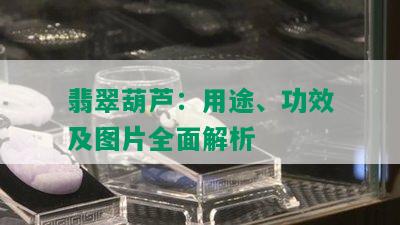 翡翠葫芦：用途、功效及图片全面解析